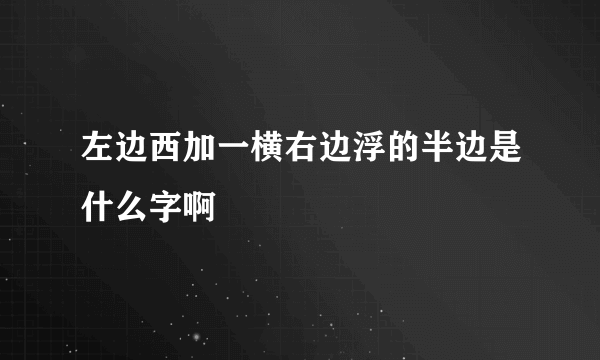 左边西加一横右边浮的半边是什么字啊